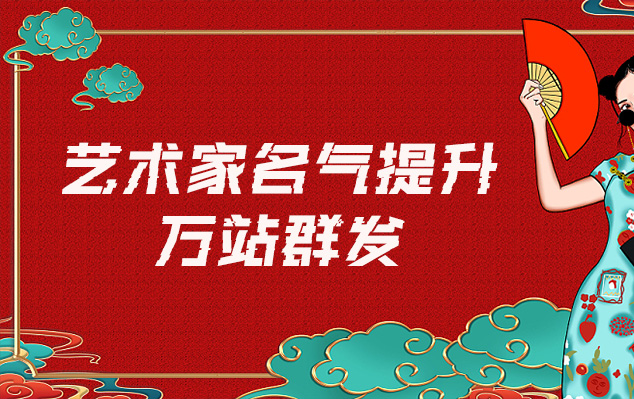 艺术家名气提升
万站群发